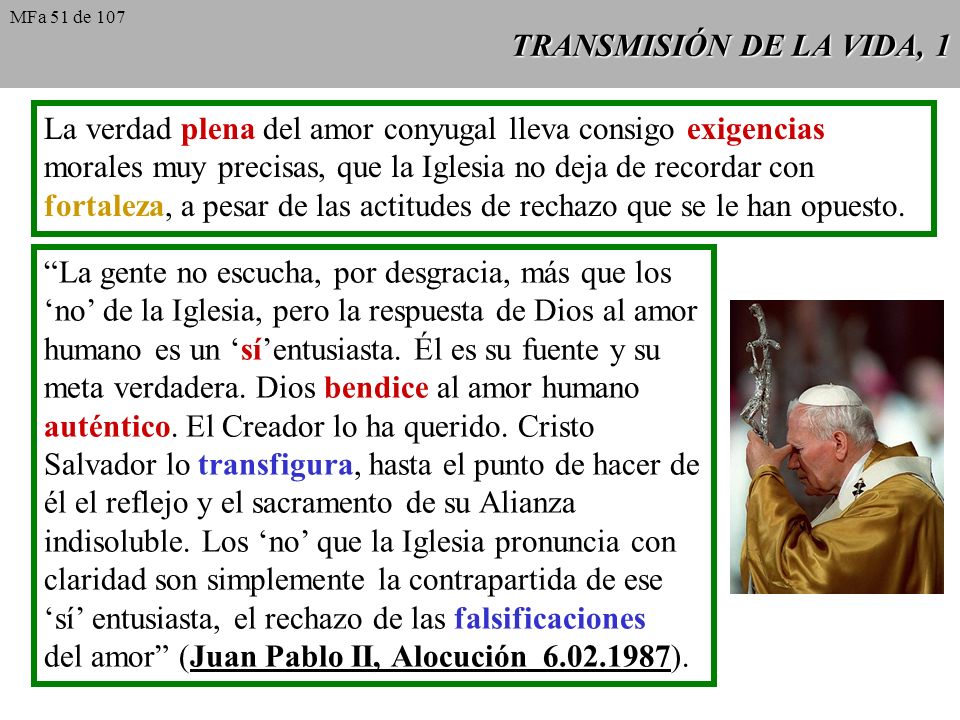 MFa 51 de 107

TRANSMISIÓN DE LA VIDA, 1

La verdad plena del amor conyugal lleva consigo exigencias morales muy precisas, que la Iglesia no deja de recordar con fortaleza, a pesar de las actitudes de rechazo que se le han opuesto.

“La gente no escucha, por desgracia, más que los ‘no’ de la Iglesia, pero la respuesta de Dios al amor humano es un ‘sí’entusiasta. Él es su fuente y su meta verdadera. Dios bendice al amor humano auténtico. El Creador lo ha querido. Cristo Salvador lo transfigura, hasta el punto de hacer de él el reflejo y el sacramento de su Alianza indisoluble. Los ‘no’ que la Iglesia pronuncia con claridad son simplemente la contrapartida de ese ‘sí’ entusiasta, el rechazo de las falsificaciones del amor” (Juan Pablo II, Alocución 6.02.1987).